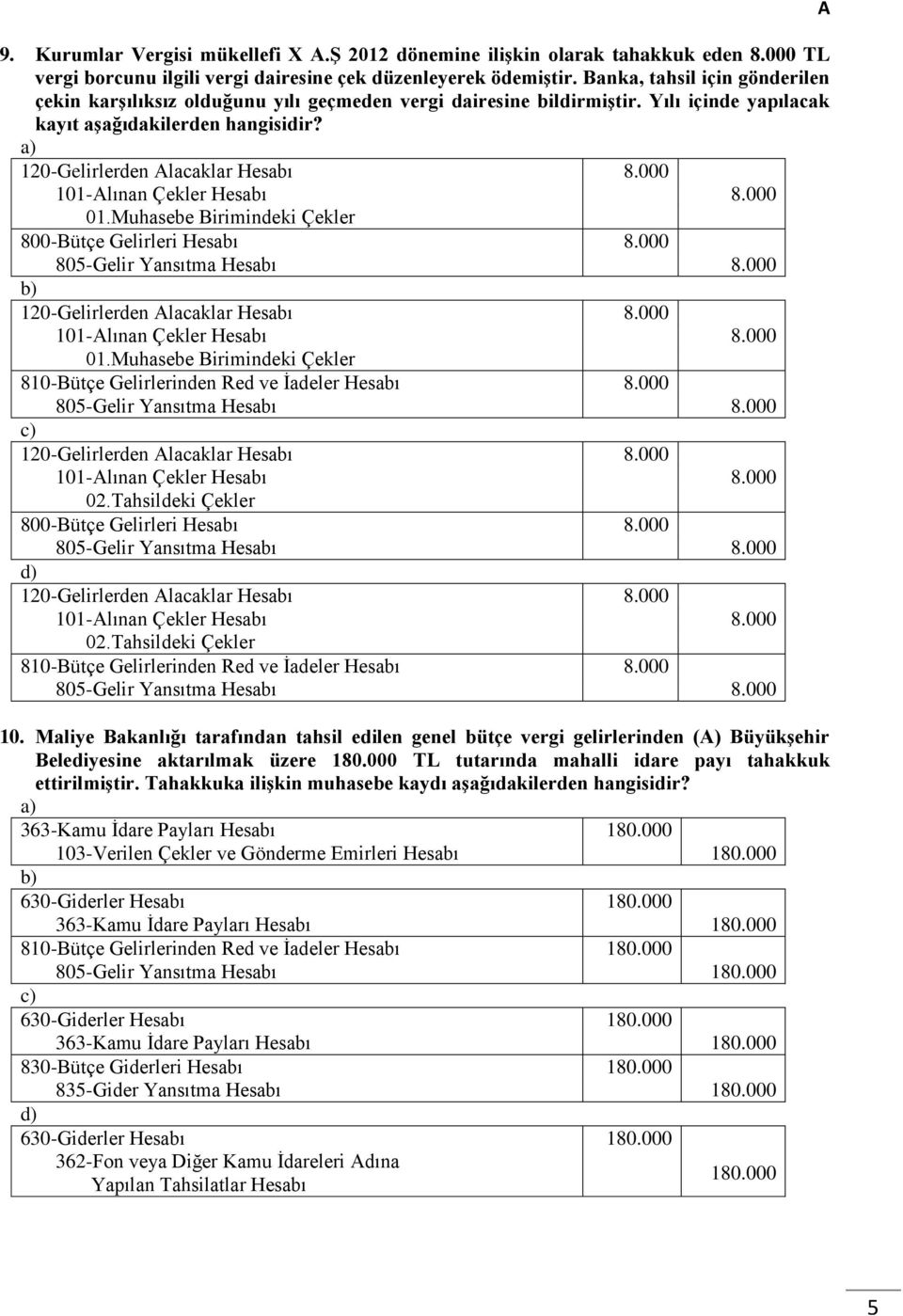 A

9. Kurumlar Vergisi mükellefi X A.Ş 2012 dönemine ilişkin olarak tahakkuk eden 8.000 TL vergi borcunu ilgili vergi dairesine çek düzenleyerek ödemiştir. Banka, tahsil için gönderilen çekin karşılıksız olduğunu yılı geçmeden vergi dairesine bildirmiştir. Yılı içinde yapılacak kayıt aşağıdakilerden hangisidir?

a)

| | | |
|---|---|---|
| 120-Gelirlerden Alacaklar Hesabı | 8.000 | |
| 101-Alınan Çekler Hesabı | | 8.000 |
| 01.Muhasebe Birimindeki Çekler | | |
| 800-Bütçe Gelirleri Hesabı | 8.000 | |
| 805-Gelir Yansıtma Hesabı | | 8.000 |

b)

| | | |
|---|---|---|
| 120-Gelirlerden Alacaklar Hesabı | 8.000 | |
| 101-Alınan Çekler Hesabı | | 8.000 |
| 01.Muhasebe Birimindeki Çekler | | |
| 810-Bütçe Gelirlerinden Red ve İadeler Hesabı | 8.000 | |
| 805-Gelir Yansıtma Hesabı | | 8.000 |

c)

| | | |
|---|---|---|
| 120-Gelirlerden Alacaklar Hesabı | 8.000 | |
| 101-Alınan Çekler Hesabı | | 8.000 |
| 02.Tahsildeki Çekler | | |
| 800-Bütçe Gelirleri Hesabı | 8.000 | |
| 805-Gelir Yansıtma Hesabı | | 8.000 |

d)

| | | |
|---|---|---|
| 120-Gelirlerden Alacaklar Hesabı | 8.000 | |
| 101-Alınan Çekler Hesabı | | 8.000 |
| 02.Tahsildeki Çekler | | |
| 810-Bütçe Gelirlerinden Red ve İadeler Hesabı | 8.000 | |
| 805-Gelir Yansıtma Hesabı | | 8.000 |

10. Maliye Bakanlığı tarafından tahsil edilen genel bütçe vergi gelirlerinden (A) Büyükşehir Belediyesine aktarılmak üzere 180.000 TL tutarında mahalli idare payı tahakkuk ettirilmiştir. Tahakkuka ilişkin muhasebe kaydı aşağıdakilerden hangisidir?

a)

| | | |
|---|---|---|
| 363-Kamu İdare Payları Hesabı | 180.000 | |
| 103-Verilen Çekler ve Gönderme Emirleri Hesabı | | 180.000 |

b)

| | | |
|---|---|---|
| 630-Giderler Hesabı | 180.000 | |
| 363-Kamu İdare Payları Hesabı | | 180.000 |
| 810-Bütçe Gelirlerinden Red ve İadeler Hesabı | 180.000 | |
| 805-Gelir Yansıtma Hesabı | | 180.000 |

c)

| | | |
|---|---|---|
| 630-Giderler Hesabı | 180.000 | |
| 363-Kamu İdare Payları Hesabı | | 180.000 |
| 830-Bütçe Giderleri Hesabı | 180.000 | |
| 835-Gider Yansıtma Hesabı | | 180.000 |

d)

| | | |
|---|---|---|
| 630-Giderler Hesabı | 180.000 | |
| 362-Fon veya Diğer Kamu İdareleri Adına Yapılan Tahsilatlar Hesabı | | 180.000 |

5